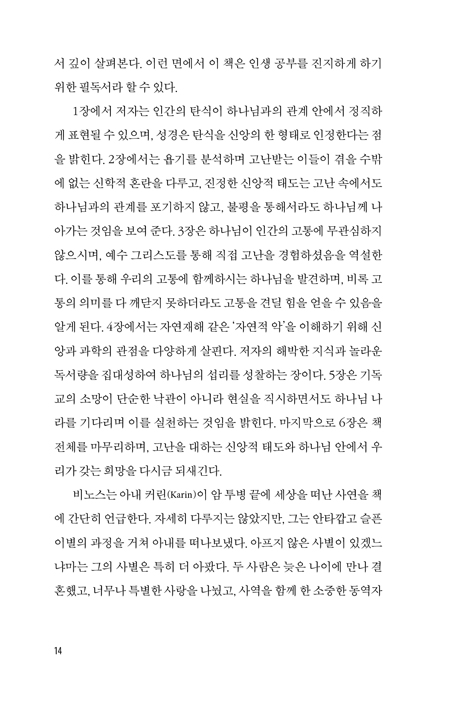 서 깊이 살펴본다. 이런 면에서 이 책은 인생 공부를 진지하게 하기 위한 필독서라 할 수 있다.

1장에서 저자는 인간의 탄식이 하나님과의 관계 안에서 정직하게 표현될 수 있으며, 성경은 탄식을 신앙의 한 형태로 인정한다는 점을 밝힌다. 2장에서는 욥기를 분석하며 고난받는 이들이 겪을 수밖에 없는 신학적 혼란을 다루고, 진정한 신앙적 태도는 고난 속에서도 하나님과의 관계를 포기하지 않고, 불평을 통해서라도 하나님께 나아가는 것임을 보여 준다. 3장은 하나님이 인간의 고통에 무관심하지 않으시며, 예수 그리스도를 통해 직접 고난을 경험하셨음을 역설한다. 이를 통해 우리의 고통에 함께하시는 하나님을 발견하며, 비록 고통의 의미를 다 깨닫지 못하더라도 고통을 견딜 힘을 얻을 수 있음을 알게 된다. 4장에서는 자연재해 같은 '자연적 악'을 이해하기 위해 신앙과 과학의 관점을 다양하게 살핀다. 저자의 해박한 지식과 놀라운 독서량을 집대성하여 하나님의 섭리를 성찰하는 장이다. 5장은 기독교의 소망이 단순한 낙관이 아니라 현실을 직시하면서도 하나님 나라를 기다리며 이를 실천하는 것임을 밝힌다. 마지막으로 6장은 책 전체를 마무리하며, 고난을 대하는 신앙적 태도와 하나님 안에서 우리가 갖는 희망을 다시금 되새긴다.

비노스는 아내 커린(Karin)이 암 투병 끝에 세상을 떠난 사연을 책에 간단히 언급한다. 자세히 다루지는 않았지만, 그는 안타깝고 슬픈 이별의 과정을 거쳐 아내를 떠나보냈다. 아프지 않은 사별이 있겠느냐마는 그의 사별은 특히 더 아팠다. 두 사람은 늦은 나이에 만나 결혼했고, 너무나 특별한 사랑을 나눴고, 사역을 함께 한 소중한 동역자

14